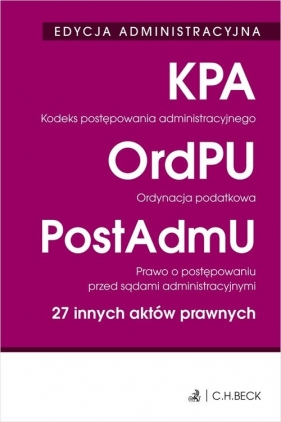 EDYCJA ADMINISTRACYJNA

KPA

Kodeks postępowania administracyjnego

OrdPU

Ordynacja podatkowa

PostAdmU

Prawo o postępowaniu przed sądami administracyjnymi

27 innych aktów prawnych

C.H.BECK